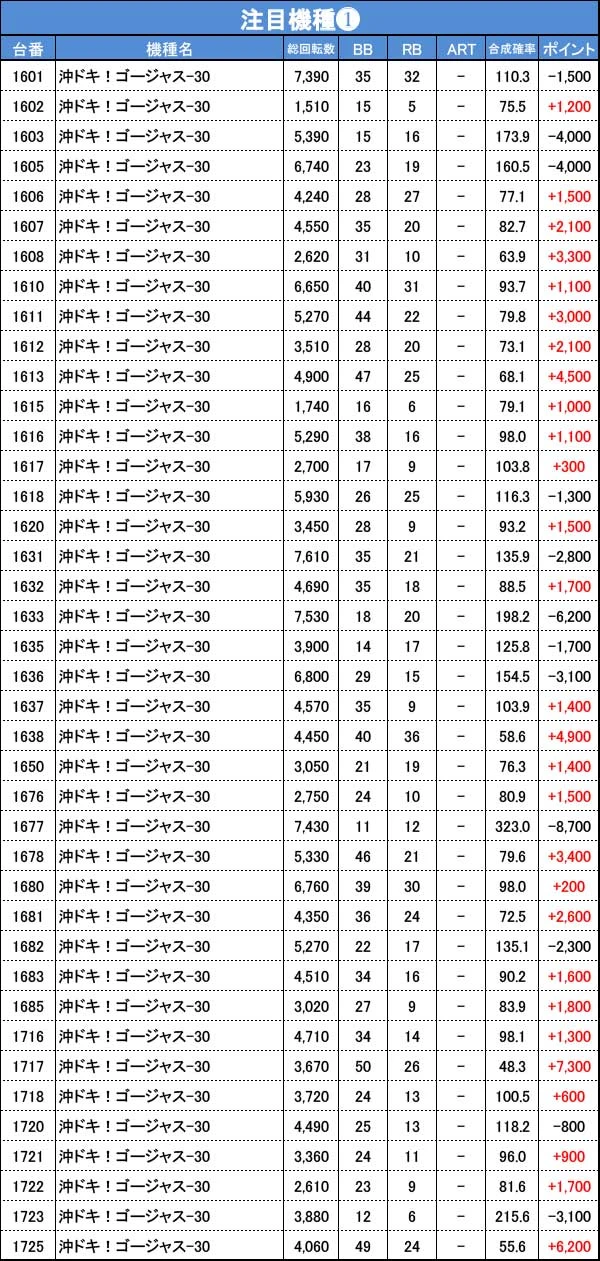 注目機種❶

| 台番 | 機種名 | 総回転数 | BB | RB | ART | 合成確率 | ポイント |
|---|---|---|---|---|---|---|---|
| 1601 | 沖ドキ！ゴージャス-30 | 7,390 | 35 | 32 | - | 110.3 | -1,500 |
| 1602 | 沖ドキ！ゴージャス-30 | 1,510 | 15 | 5 | - | 75.5 | +1,200 |
| 1603 | 沖ドキ！ゴージャス-30 | 5,390 | 15 | 16 | - | 173.9 | -4,000 |
| 1605 | 沖ドキ！ゴージャス-30 | 6,740 | 23 | 19 | - | 160.5 | -4,000 |
| 1606 | 沖ドキ！ゴージャス-30 | 4,240 | 28 | 27 | - | 77.1 | +1,500 |
| 1607 | 沖ドキ！ゴージャス-30 | 4,550 | 35 | 20 | - | 82.7 | +2,100 |
| 1608 | 沖ドキ！ゴージャス-30 | 2,620 | 31 | 10 | - | 63.9 | +3,300 |
| 1610 | 沖ドキ！ゴージャス-30 | 6,650 | 40 | 31 | - | 93.7 | +1,100 |
| 1611 | 沖ドキ！ゴージャス-30 | 5,270 | 44 | 22 | - | 79.8 | +3,000 |
| 1612 | 沖ドキ！ゴージャス-30 | 3,510 | 28 | 20 | - | 73.1 | +2,100 |
| 1613 | 沖ドキ！ゴージャス-30 | 4,900 | 47 | 25 | - | 68.1 | +4,500 |
| 1615 | 沖ドキ！ゴージャス-30 | 1,740 | 16 | 6 | - | 79.1 | +1,000 |
| 1616 | 沖ドキ！ゴージャス-30 | 5,290 | 38 | 16 | - | 98.0 | +1,100 |
| 1617 | 沖ドキ！ゴージャス-30 | 2,700 | 17 | 9 | - | 103.8 | +300 |
| 1618 | 沖ドキ！ゴージャス-30 | 5,930 | 26 | 25 | - | 116.3 | -1,300 |
| 1620 | 沖ドキ！ゴージャス-30 | 3,450 | 28 | 9 | - | 93.2 | +1,500 |
| 1631 | 沖ドキ！ゴージャス-30 | 7,610 | 35 | 21 | - | 135.9 | -2,800 |
| 1632 | 沖ドキ！ゴージャス-30 | 4,690 | 35 | 18 | - | 88.5 | +1,700 |
| 1633 | 沖ドキ！ゴージャス-30 | 7,530 | 18 | 20 | - | 198.2 | -6,200 |
| 1635 | 沖ドキ！ゴージャス-30 | 3,900 | 14 | 17 | - | 125.8 | -1,700 |
| 1636 | 沖ドキ！ゴージャス-30 | 6,800 | 29 | 15 | - | 154.5 | -3,100 |
| 1637 | 沖ドキ！ゴージャス-30 | 4,570 | 35 | 9 | - | 103.9 | +1,400 |
| 1638 | 沖ドキ！ゴージャス-30 | 4,450 | 40 | 36 | - | 58.6 | +4,900 |
| 1650 | 沖ドキ！ゴージャス-30 | 3,050 | 21 | 19 | - | 76.3 | +1,400 |
| 1676 | 沖ドキ！ゴージャス-30 | 2,750 | 24 | 10 | - | 80.9 | +1,500 |
| 1677 | 沖ドキ！ゴージャス-30 | 7,430 | 11 | 12 | - | 323.0 | -8,700 |
| 1678 | 沖ドキ！ゴージャス-30 | 5,330 | 46 | 21 | - | 79.6 | +3,400 |
| 1680 | 沖ドキ！ゴージャス-30 | 6,760 | 39 | 30 | - | 98.0 | +200 |
| 1681 | 沖ドキ！ゴージャス-30 | 4,350 | 36 | 24 | - | 72.5 | +2,600 |
| 1682 | 沖ドキ！ゴージャス-30 | 5,270 | 22 | 17 | - | 135.1 | -2,300 |
| 1683 | 沖ドキ！ゴージャス-30 | 4,510 | 34 | 16 | - | 90.2 | +1,600 |
| 1685 | 沖ドキ！ゴージャス-30 | 3,020 | 27 | 9 | - | 83.9 | +1,800 |
| 1716 | 沖ドキ！ゴージャス-30 | 4,710 | 34 | 14 | - | 98.1 | +1,300 |
| 1717 | 沖ドキ！ゴージャス-30 | 3,670 | 50 | 26 | - | 48.3 | +7,300 |
| 1718 | 沖ドキ！ゴージャス-30 | 3,720 | 24 | 13 | - | 100.5 | +600 |
| 1720 | 沖ドキ！ゴージャス-30 | 4,490 | 25 | 13 | - | 118.2 | -800 |
| 1721 | 沖ドキ！ゴージャス-30 | 3,360 | 24 | 11 | - | 96.0 | +900 |
| 1722 | 沖ドキ！ゴージャス-30 | 2,610 | 23 | 9 | - | 81.6 | +1,700 |
| 1723 | 沖ドキ！ゴージャス-30 | 3,880 | 12 | 6 | - | 215.6 | -3,100 |
| 1725 | 沖ドキ！ゴージャス-30 | 4,060 | 49 | 24 | - | 55.6 | +6,200 |